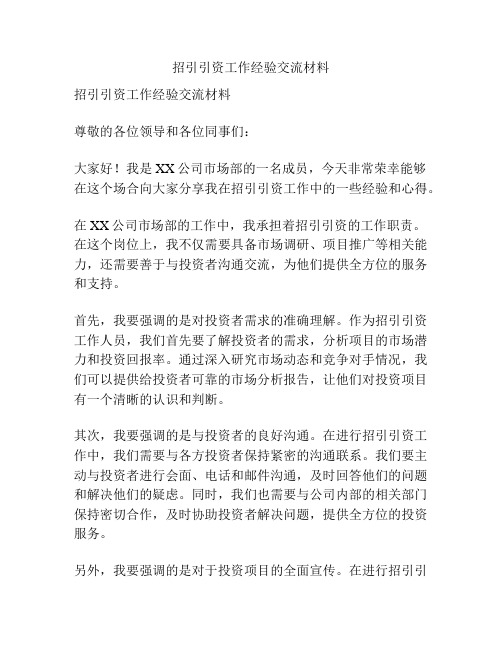 招引引资工作经验交流材料

招引引资工作经验交流材料

尊敬的各位领导和各位同事们：

大家好！我是XX公司市场部的一名成员，今天非常荣幸能够在这个场合向大家分享我在招引引资工作中的一些经验和心得。

在XX公司市场部的工作中，我承担着招引引资的工作职责。在这个岗位上，我不仅需要具备市场调研、项目推广等相关能力，还需要善于与投资者沟通交流，为他们提供全方位的服务和支持。

首先，我要强调的是对投资者需求的准确理解。作为招引引资工作人员，我们首先要了解投资者的需求，分析项目的市场潜力和投资回报率。通过深入研究市场动态和竞争对手情况，我们可以提供给投资者可靠的市场分析报告，让他们对投资项目有一个清晰的认识和判断。

其次，我要强调的是与投资者的良好沟通。在进行招引引资工作中，我们需要与各方投资者保持紧密的沟通联系。我们要主动与投资者进行会面、电话和邮件沟通，及时回答他们的问题和解决他们的疑虑。同时，我们也需要与公司内部的相关部门保持密切合作，及时协助投资者解决问题，提供全方位的投资服务。

另外，我要强调的是对于投资项目的全面宣传。在进行招引引